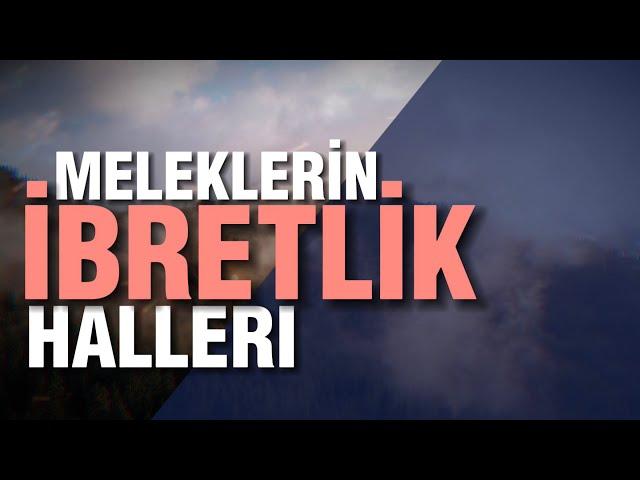 MELEKLERİN
İBRETLİK
HALLERI